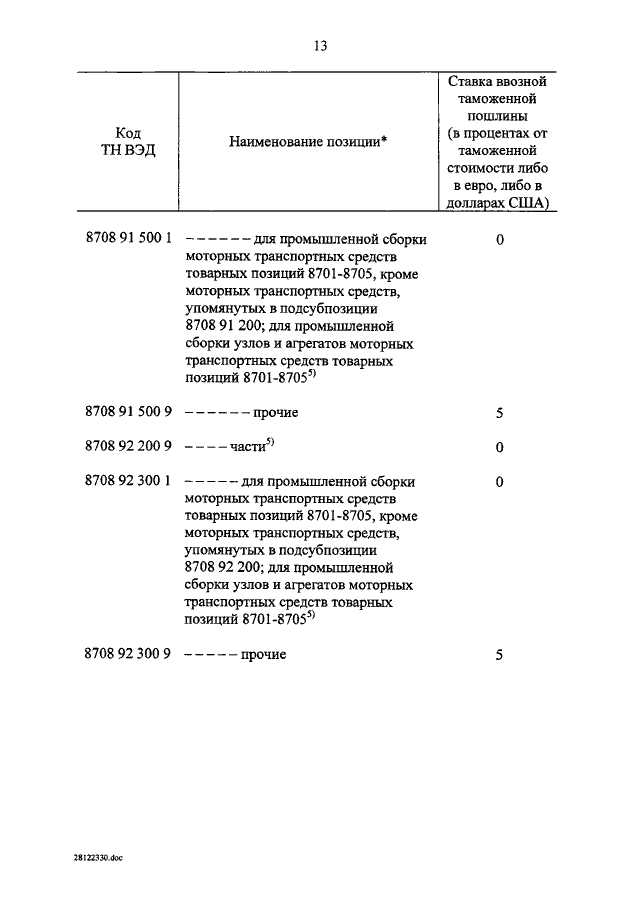 13

| Код ТН ВЭД | Наименование позиции* | Ставка ввозной таможенной пошлины (в процентах от таможенной стоимости либо в евро, либо в долларах США) |
|---|---|---|
| 8708 91 500 1 | – – – – – – для промышленной сборки моторных транспортных средств товарных позиций 8701-8705, кроме моторных транспортных средств, упомянутых в подсубпозиции 8708 91 200; для промышленной сборки узлов и агрегатов моторных транспортных средств товарных позиций 8701-8705$^{5)}$ | 0 |
| 8708 91 500 9 | – – – – – – прочие | 5 |
| 8708 92 200 9 | – – – – части$^{5)}$ | 0 |
| 8708 92 300 1 | – – – – – для промышленной сборки моторных транспортных средств товарных позиций 8701-8705, кроме моторных транспортных средств, упомянутых в подсубпозиции 8708 92 200; для промышленной сборки узлов и агрегатов моторных транспортных средств товарных позиций 8701-8705$^{5)}$ | 0 |
| 8708 92 300 9 | – – – – – прочие | 5 |

28122330.doc